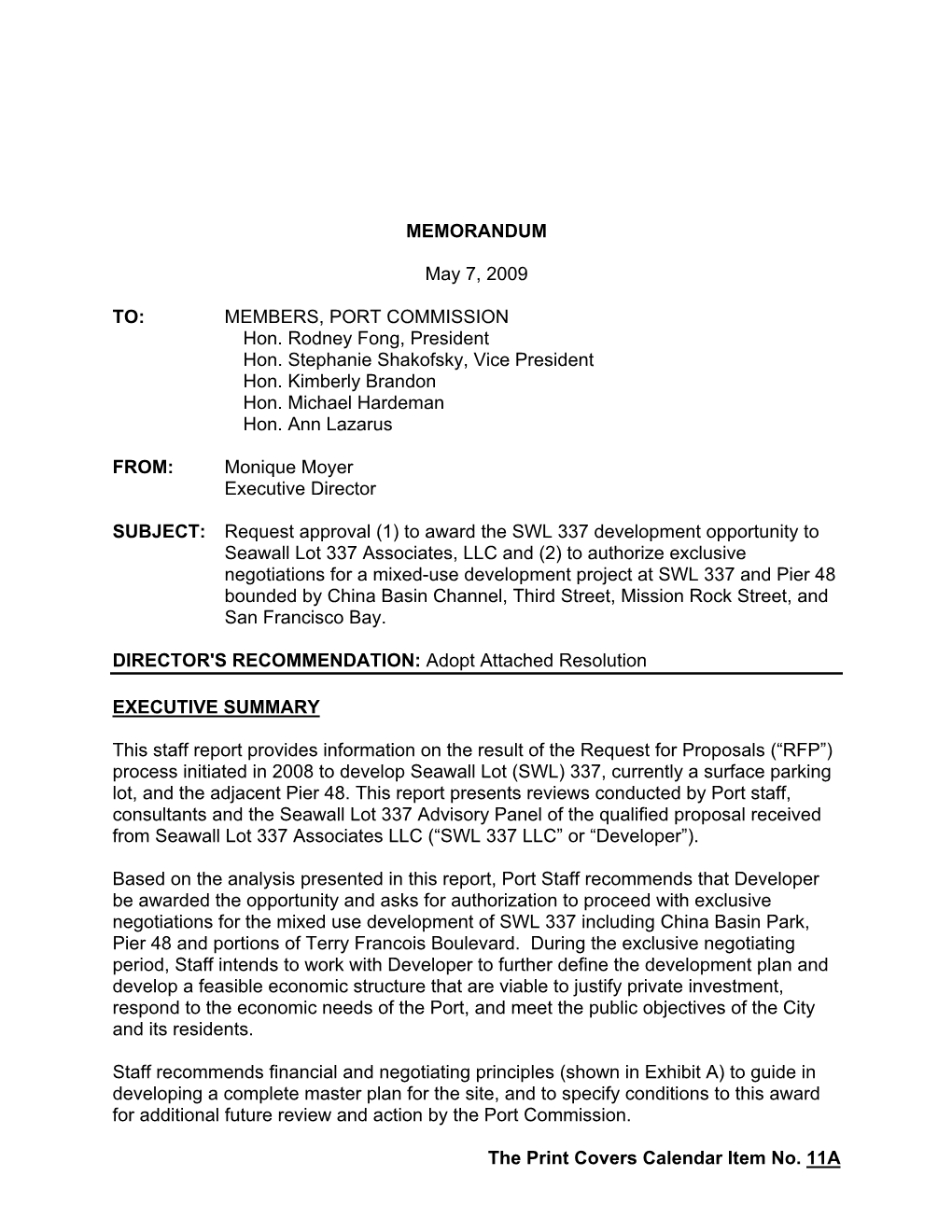 MEMORANDUM

May 7, 2009

TO: MEMBERS, PORT COMMISSION
Hon. Rodney Fong, President
Hon. Stephanie Shakofsky, Vice President
Hon. Kimberly Brandon
Hon. Michael Hardeman
Hon. Ann Lazarus

FROM: Monique Moyer
Executive Director

SUBJECT: Request approval (1) to award the SWL 337 development opportunity to Seawall Lot 337 Associates, LLC and (2) to authorize exclusive negotiations for a mixed-use development project at SWL 337 and Pier 48 bounded by China Basin Channel, Third Street, Mission Rock Street, and San Francisco Bay.

DIRECTOR'S RECOMMENDATION: Adopt Attached Resolution

EXECUTIVE SUMMARY

This staff report provides information on the result of the Request for Proposals (“RFP”) process initiated in 2008 to develop Seawall Lot (SWL) 337, currently a surface parking lot, and the adjacent Pier 48. This report presents reviews conducted by Port staff, consultants and the Seawall Lot 337 Advisory Panel of the qualified proposal received from Seawall Lot 337 Associates LLC (“SWL 337 LLC” or “Developer”).

Based on the analysis presented in this report, Port Staff recommends that Developer be awarded the opportunity and asks for authorization to proceed with exclusive negotiations for the mixed use development of SWL 337 including China Basin Park, Pier 48 and portions of Terry Francois Boulevard. During the exclusive negotiating period, Staff intends to work with Developer to further define the development plan and develop a feasible economic structure that are viable to justify private investment, respond to the economic needs of the Port, and meet the public objectives of the City and its residents.

Staff recommends financial and negotiating principles (shown in Exhibit A) to guide in developing a complete master plan for the site, and to specify conditions to this award for additional future review and action by the Port Commission.

The Print Covers Calendar Item No. 11A